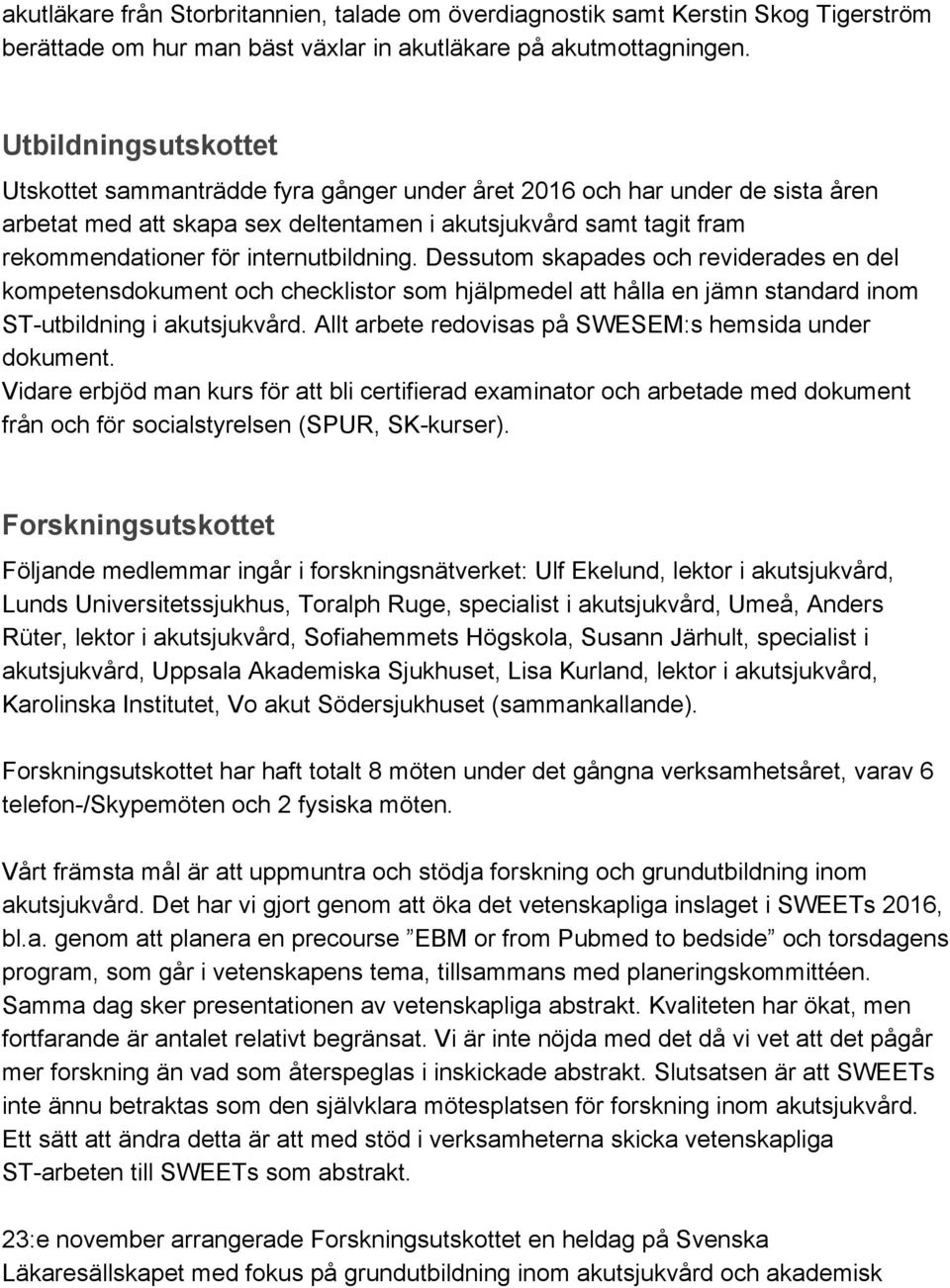 akutläkare från Storbritannien, talade om överdiagnostik samt Kerstin Skog Tigerström berättade om hur man bäst växlar in akutläkare på akutmottagningen.

Utbildningsutskottet
Utskottet sammanträdde fyra gånger under året 2016 och har under de sista åren arbetat med att skapa sex deltentamen i akutsjukvård samt tagit fram rekommendationer för internutbildning. Dessutom skapades och reviderades en del kompetensdokument och checklistor som hjälpmedel att hålla en jämn standard inom ST-utbildning i akutsjukvård. Allt arbete redovisas på SWESEM:s hemsida under dokument.
Vidare erbjöd man kurs för att bli certifierad examinator och arbetade med dokument från och för socialstyrelsen (SPUR, SK-kurser).

Forskningsutskottet
Följande medlemmar ingår i forskningsnätverket: Ulf Ekelund, lektor i akutsjukvård, Lunds Universitetssjukhus, Toralph Ruge, specialist i akutsjukvård, Umeå, Anders Rüter, lektor i akutsjukvård, Sofiahemmets Högskola, Susann Järhult, specialist i akutsjukvård, Uppsala Akademiska Sjukhuset, Lisa Kurland, lektor i akutsjukvård, Karolinska Institutet, Vo akut Södersjukhuset (sammankallande).

Forskningsutskottet har haft totalt 8 möten under det gångna verksamhetsåret, varav 6 telefon-/Skypemöten och 2 fysiska möten.

Vårt främsta mål är att uppmuntra och stödja forskning och grundutbildning inom akutsjukvård. Det har vi gjort genom att öka det vetenskapliga inslaget i SWEETs 2016, bl.a. genom att planera en precourse ”EBM or from Pubmed to bedside” och torsdagens program, som går i vetenskapens tema, tillsammans med planeringskommittéen. Samma dag sker presentationen av vetenskapliga abstrakt. Kvaliteten har ökat, men fortfarande är antalet relativt begränsat. Vi är inte nöjda med det då vi vet att det pågår mer forskning än vad som återspeglas i inskickade abstrakt. Slutsatsen är att SWEETs inte ännu betraktas som den självklara mötesplatsen för forskning inom akutsjukvård. Ett sätt att ändra detta är att med stöd i verksamheterna skicka vetenskapliga ST-arbeten till SWEETs som abstrakt.

23:e november arrangerade Forskningsutskottet en heldag på Svenska Läkaresällskapet med fokus på grundutbildning inom akutsjukvård och akademisk